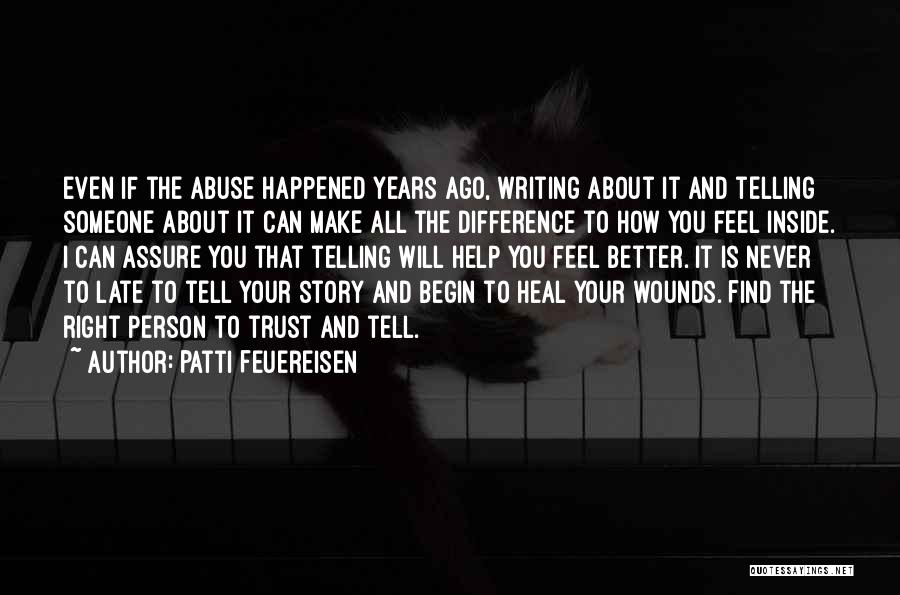 EVEN IF THE ABUSE HAPPENED YEARS AGO, WRITING ABOUT IT AND TELLING SOMEONE ABOUT IT CAN MAKE ALL THE DIFFERENCE TO HOW YOU FEEL INSIDE. I CAN ASSURE YOU THAT TELLING WILL HELP YOU FEEL BETTER. IT IS NEVER TO LATE TO TELL YOUR STORY AND BEGIN TO HEAL YOUR WOUNDS. FIND THE RIGHT PERSON TO TRUST AND TELL.
~ AUTHOR: PATTI FEUEREISEN

QUOTESSAYINGS.NET